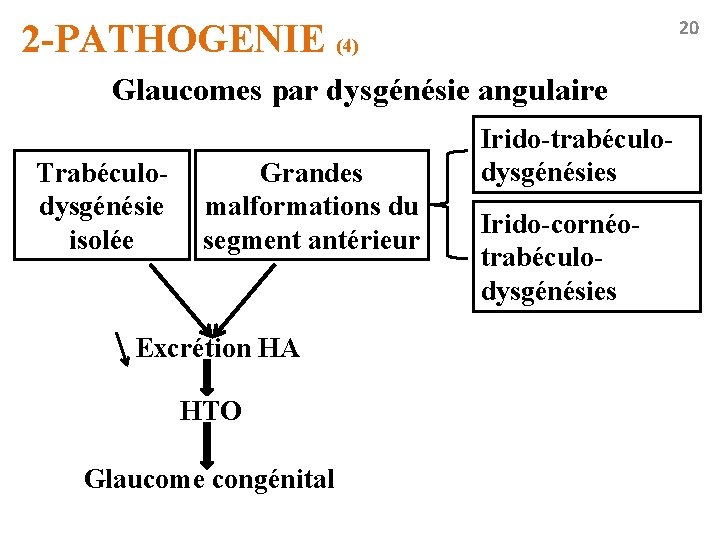 2-PATHOGENIE (4)

20

Glaucomes par dysgénésie angulaire

Trabéculo-dysgénésie isolée

Grandes malformations du segment antérieur

Irido-trabéculo-dysgénésies

Irido-cornéo-trabéculo-dysgénésies

Excrétion HA

HTO

Glaucome congénital